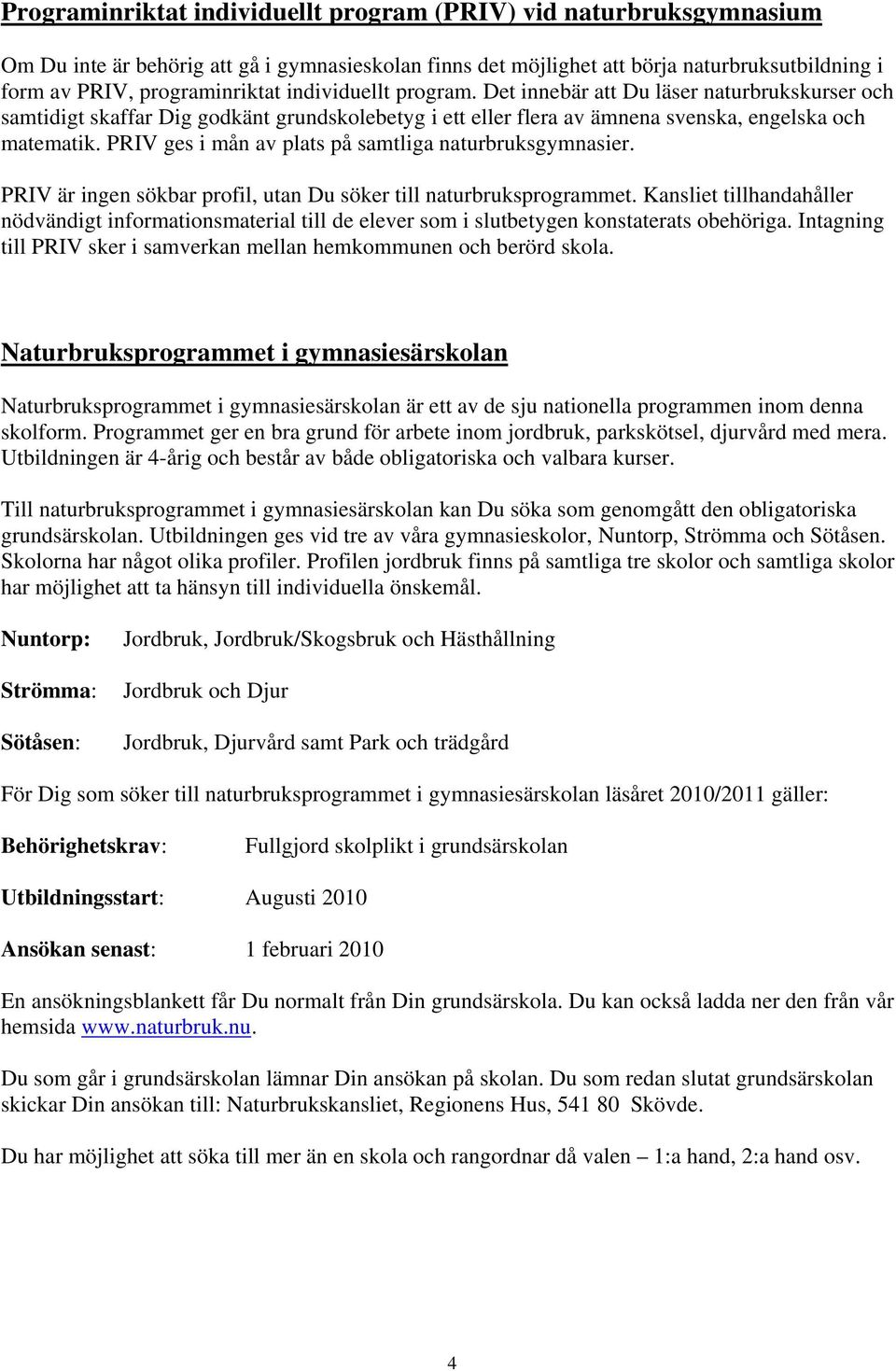 Programinriktat individuellt program (PRIV) vid naturbruksgymnasium

Om Du inte är behörig att gå i gymnasieskolan finns det möjlighet att börja naturbruksutbildning i form av PRIV, programinriktat individuellt program. Det innebär att Du läser naturbrukskurser och samtidigt skaffar Dig godkänt grundskolebetyg i ett eller flera av ämnena svenska, engelska och matematik. PRIV ges i mån av plats på samtliga naturbruksgymnasier.

PRIV är ingen sökbar profil, utan Du söker till naturbruksprogrammet. Kansliet tillhandahåller nödvändigt informationsmaterial till de elever som i slutbetygen konstaterats obehöriga. Intagning till PRIV sker i samverkan mellan hemkommunen och berörd skola.

Naturbruksprogrammet i gymnasiesärskolan

Naturbruksprogrammet i gymnasiesärskolan är ett av de sju nationella programmen inom denna skolform. Programmet ger en bra grund för arbete inom jordbruk, parkskötsel, djurvård med mera. Utbildningen är 4-årig och består av både obligatoriska och valbara kurser.

Till naturbruksprogrammet i gymnasiesärskolan kan Du söka som genomgått den obligatoriska grundsärskolan. Utbildningen ges vid tre av våra gymnasieskolor, Nuntorp, Strömma och Sötåsen. Skolorna har något olika profiler. Profilen jordbruk finns på samtliga tre skolor och samtliga skolor har möjlighet att ta hänsyn till individuella önskemål.

Nuntorp: Jordbruk, Jordbruk/Skogsbruk och Hästhållning

Strömma: Jordbruk och Djur

Sötåsen: Jordbruk, Djurvård samt Park och trädgård

För Dig som söker till naturbruksprogrammet i gymnasiesärskolan läsåret 2010/2011 gäller:

Behörighetskrav: Fullgjord skolplikt i grundsärskolan

Utbildningsstart: Augusti 2010

Ansökan senast: 1 februari 2010

En ansökningsblankett får Du normalt från Din grundsärskola. Du kan också ladda ner den från vår hemsida www.naturbruk.nu.

Du som går i grundsärskolan lämnar Din ansökan på skolan. Du som redan slutat grundsärskolan skickar Din ansökan till: Naturbrukskansliet, Regionens Hus, 541 80 Skövde.

Du har möjlighet att söka till mer än en skola och rangordnar då valen – 1:a hand, 2:a hand osv.

4